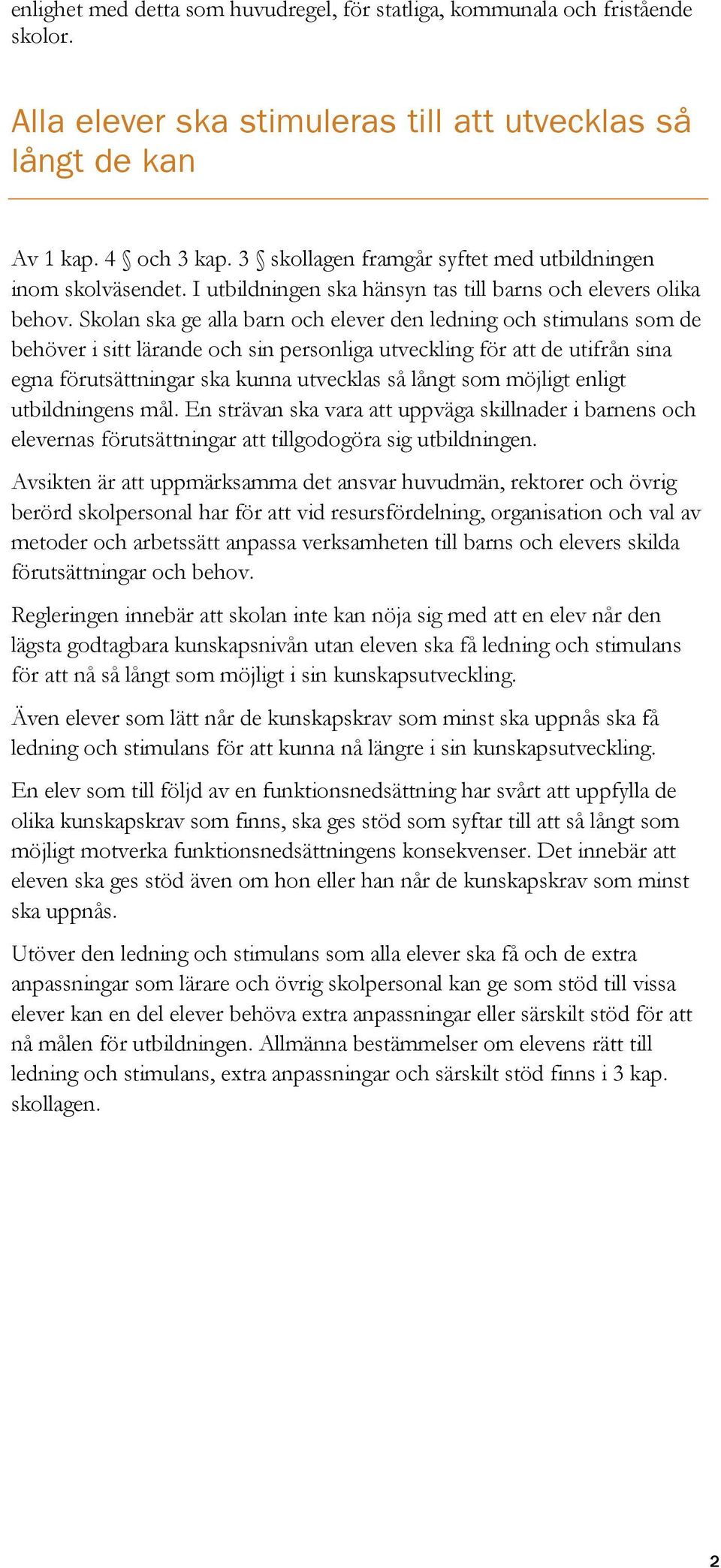 enlighet med detta som huvudregel, för statliga, kommunala och fristående skolor.

Alla elever ska stimuleras till att utvecklas så långt de kan

Av 1 kap. 4 § och 3 kap. 3 § skollagen framgår syftet med utbildningen inom skolväsendet. I utbildningen ska hänsyn tas till barns och elevers olika behov. Skolan ska ge alla barn och elever den ledning och stimulans som de behöver i sitt lärande och sin personliga utveckling för att de utifrån sina egna förutsättningar ska kunna utvecklas så långt som möjligt enligt utbildningens mål. En strävan ska vara att uppväga skillnader i barnens och elevernas förutsättningar att tillgodogöra sig utbildningen.

Avsikten är att uppmärksamma det ansvar huvudmän, rektorer och övrig berörd skolpersonal har för att vid resursfördelning, organisation och val av metoder och arbetssätt anpassa verksamheten till barns och elevers skilda förutsättningar och behov.

Regleringen innebär att skolan inte kan nöja sig med att en elev når den lägsta godtagbara kunskapsnivån utan eleven ska få ledning och stimulans för att nå så långt som möjligt i sin kunskapsutveckling.

Även elever som lätt når de kunskapskrav som minst ska uppnås ska få ledning och stimulans för att kunna nå längre i sin kunskapsutveckling.

En elev som till följd av en funktionsnedsättning har svårt att uppfylla de olika kunskapskrav som finns, ska ges stöd som syftar till att så långt som möjligt motverka funktionsnedsättningens konsekvenser. Det innebär att eleven ska ges stöd även om hon eller han når de kunskapskrav som minst ska uppnås.

Utöver den ledning och stimulans som alla elever ska få och de extra anpassningar som lärare och övrig skolpersonal kan ge som stöd till vissa elever kan en del elever behöva extra anpassningar eller särskilt stöd för att nå målen för utbildningen. Allmänna bestämmelser om elevens rätt till ledning och stimulans, extra anpassningar och särskilt stöd finns i 3 kap. skollagen.

2